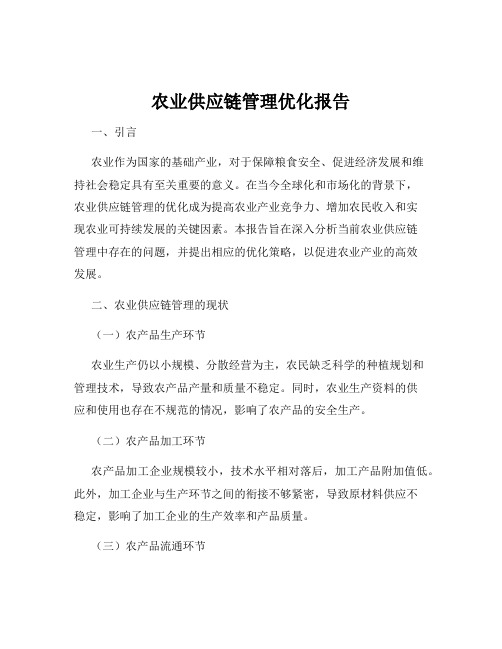 农业供应链管理优化报告

一、引言

农业作为国家的基础产业，对于保障粮食安全、促进经济发展和维持社会稳定具有至关重要的意义。在当今全球化和市场化的背景下，农业供应链管理的优化成为提高农业产业竞争力、增加农民收入和实现农业可持续发展的关键因素。本报告旨在深入分析当前农业供应链管理中存在的问题，并提出相应的优化策略，以促进农业产业的高效发展。

二、农业供应链管理的现状

（一）农产品生产环节

农业生产仍以小规模、分散经营为主，农民缺乏科学的种植规划和管理技术，导致农产品产量和质量不稳定。同时，农业生产资料的供应和使用也存在不规范的情况，影响了农产品的安全生产。

（二）农产品加工环节

农产品加工企业规模较小，技术水平相对落后，加工产品附加值低。此外，加工企业与生产环节之间的衔接不够紧密，导致原材料供应不稳定，影响了加工企业的生产效率和产品质量。

（三）农产品流通环节